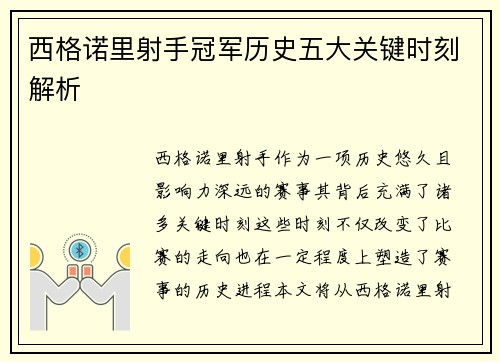 西格诺里射手冠军历史五大关键时刻解析

西格诺里射手作为一项历史悠久且影响力深远的赛事其背后充满了诸多关键时刻这些时刻不仅改变了比赛的走向也在一定程度上塑造了赛事的历史进程本文将从西格诺里射